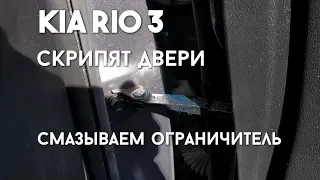 KIA RIO 3

СКРИПЯТ ДВЕРИ

СМАЗЫВАЕМ ОГРАНИЧИТЕЛЬ